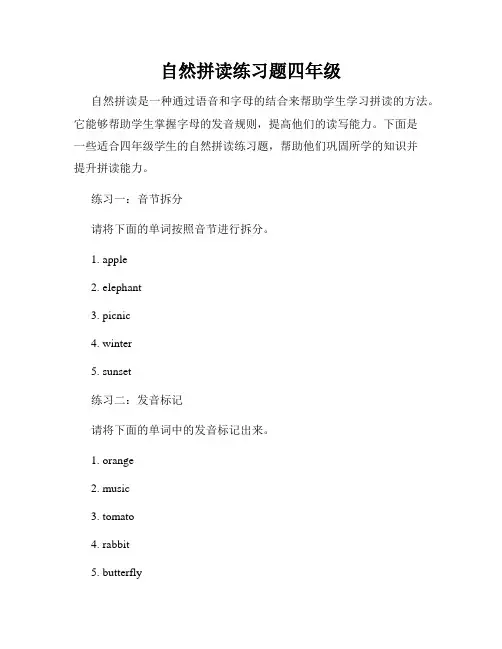 自然拼读练习题四年级

自然拼读是一种通过语音和字母的结合来帮助学生学习拼读的方法。它能够帮助学生掌握字母的发音规则，提高他们的读写能力。下面是一些适合四年级学生的自然拼读练习题，帮助他们巩固所学的知识并提升拼读能力。

练习一：音节拆分

请将下面的单词按照音节进行拆分。

1. apple

2. elephant

3. picnic

4. winter

5. sunset

练习二：发音标记

请将下面的单词中的发音标记出来。

1. orange

2. music

3. tomato

4. rabbit

5. butterfly